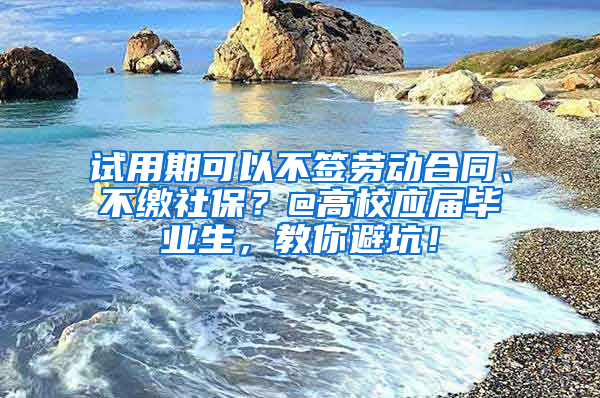 试用期可以不签劳动合同、不缴社保？@高校应届毕业生，教你避坑！